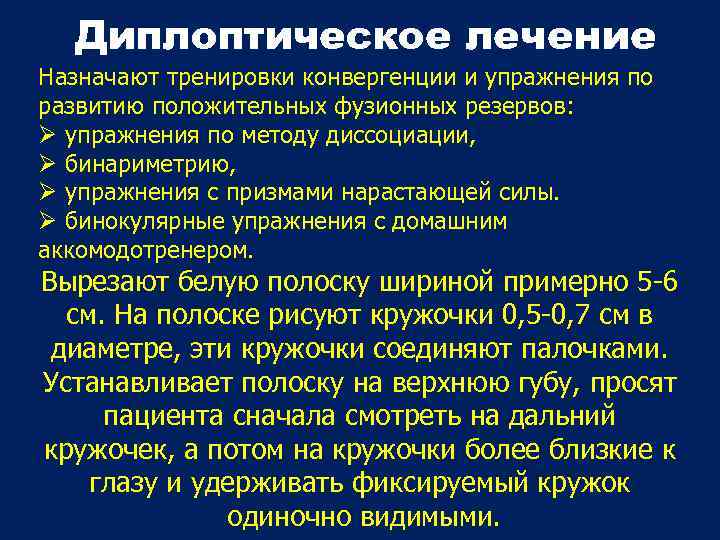 Диплоптическое лечение

Назначают тренировки конвергенции и упражнения по развитию положительных фузионных резервов:
➢ упражнения по методу диссоциации,
➢ бинариметрию,
➢ упражнения с призмами нарастающей силы.
➢ бинокулярные упражнения с домашним аккомодотренером.

Вырезают белую полоску шириной примерно 5-6 см. На полоске рисуют кружочки 0,5-0,7 см в диаметре, эти кружочки соединяют палочками. Устанавливает полоску на верхнюю губу, просят пациента сначала смотреть на дальний кружочек, а потом на кружочки более близкие к глазу и удерживать фиксируемый кружок одиночно видимыми.